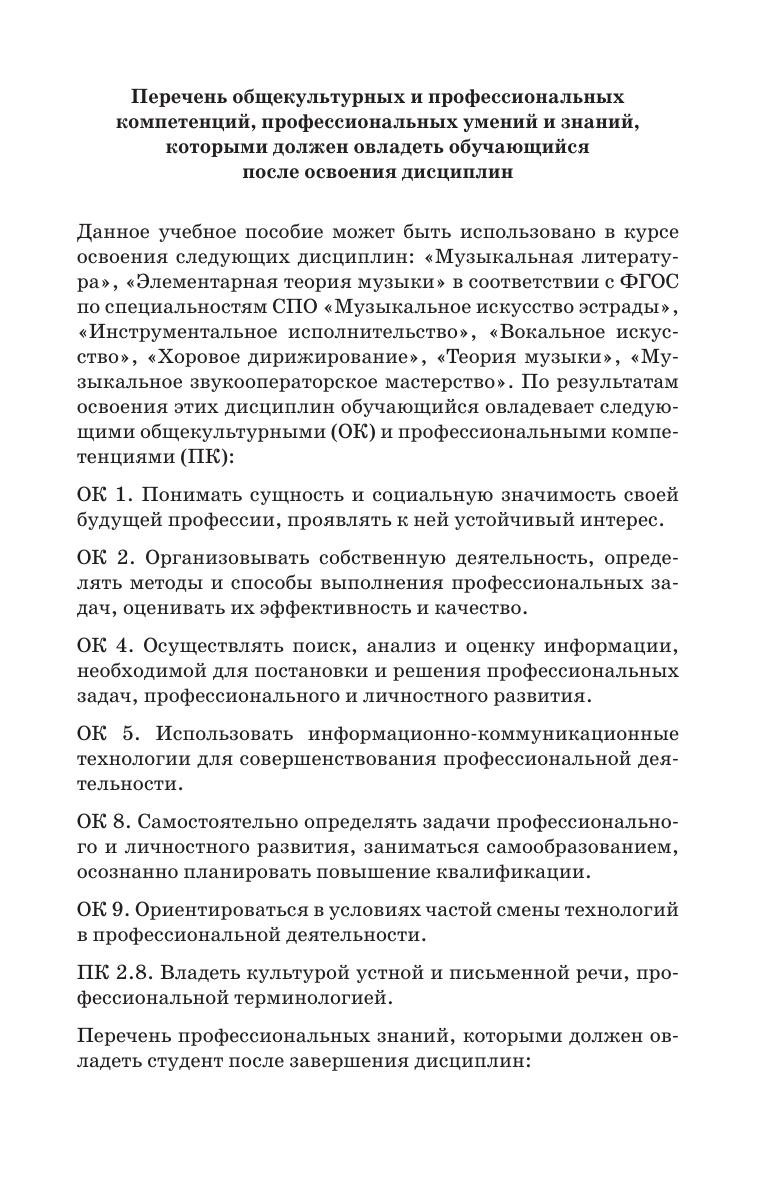 Перечень общекультурных и профессиональных компетенций, профессиональных умений и знаний, которыми должен овладеть обучающийся после освоения дисциплин

Данное учебное пособие может быть использовано в курсе освоения следующих дисциплин: «Музыкальная литература», «Элементарная теория музыки» в соответствии с ФГОС по специальностям СПО «Музыкальное искусство эстрады», «Инструментальное исполнительство», «Вокальное искусство», «Хоровое дирижирование», «Теория музыки», «Музыкальное звукооператорское мастерство». По результатам освоения этих дисциплин обучающийся овладевает следующими общекультурными (ОК) и профессиональными компетенциями (ПК):

ОК 1. Понимать сущность и социальную значимость своей будущей профессии, проявлять к ней устойчивый интерес.

ОК 2. Организовывать собственную деятельность, определять методы и способы выполнения профессиональных задач, оценивать их эффективность и качество.

ОК 4. Осуществлять поиск, анализ и оценку информации, необходимой для постановки и решения профессиональных задач, профессионального и личностного развития.

ОК 5. Использовать информационно-коммуникационные технологии для совершенствования профессиональной деятельности.

ОК 8. Самостоятельно определять задачи профессионального и личностного развития, заниматься самообразованием, осознанно планировать повышение квалификации.

ОК 9. Ориентироваться в условиях частой смены технологий в профессиональной деятельности.

ПК 2.8. Владеть культурой устной и письменной речи, профессиональной терминологией.

Перечень профессиональных знаний, которыми должен овладеть студент после завершения дисциплин: